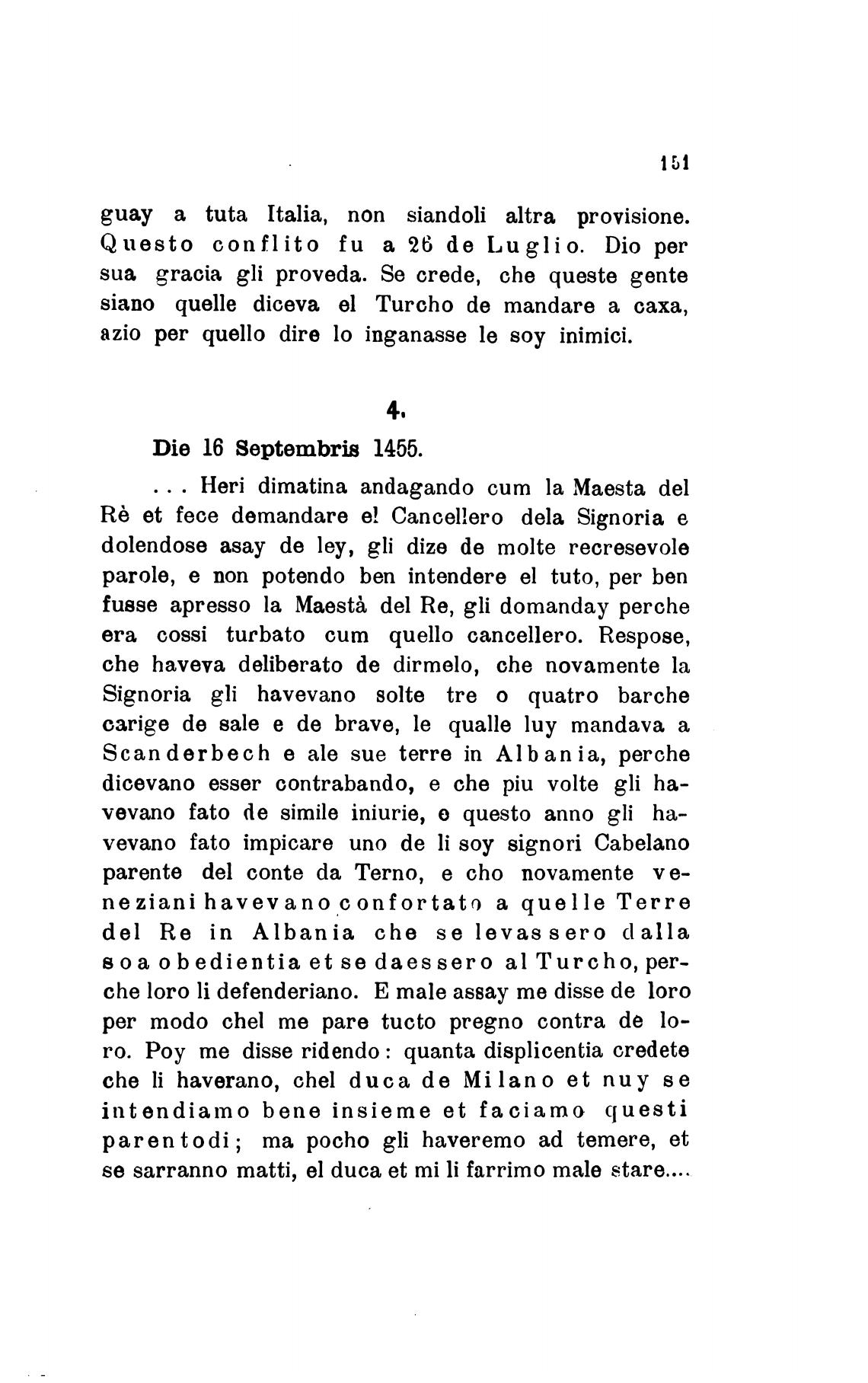 151

guay a tuta Italia, non siandoli altra provisione. Questo conflito fu a 26 de Luglio. Dio per sua gracia gli proveda. Se crede, che queste gente siano quelle diceva el Turcho de mandare a caxa, azio per quello dire lo inganasse le soy inimici.

4.

Die 16 Septembris 1455.

. . . Heri dimatina andagando cum la Maesta del Rè et fece demandare el Cancellero dela Signoria e dolendose asay de ley, gli dize de molte recresevole parole, e non potendo ben intendere el tuto, per ben fusse apresso la Maestà del Re, gli domanday perche era cossi turbato cum quello cancellero. Respose, che haveva deliberato de dirmelo, che novamente la Signoria gli havevano solte tre o quatro barche carige de sale e de brave, le qualle luy mandava a Scanderbech e ale sue terre in Albania, perche dicevano esser contrabando, e che piu volte gli havevano fato de simile iniurie, e questo anno gli havevano fato impicare uno de li soy signori Cabelano parente del conte da Terno, e cho novamente veneziani havevano confortato a quelle Terre del Re in Albania che se levassero dalla soa obedientia et se daessero al Turcho, perche loro li defenderiano. E male assay me disse de loro per modo chel me pare tucto pregno contra de loro. Poy me disse ridendo: quanta displicentia credete che li haverano, chel duca de Milano et nuy se intendiamo bene insieme et faciamo questi parentodi; ma pocho gli haveremo ad temere, et se sarranno matti, el duca et mi li farrimo male stare....